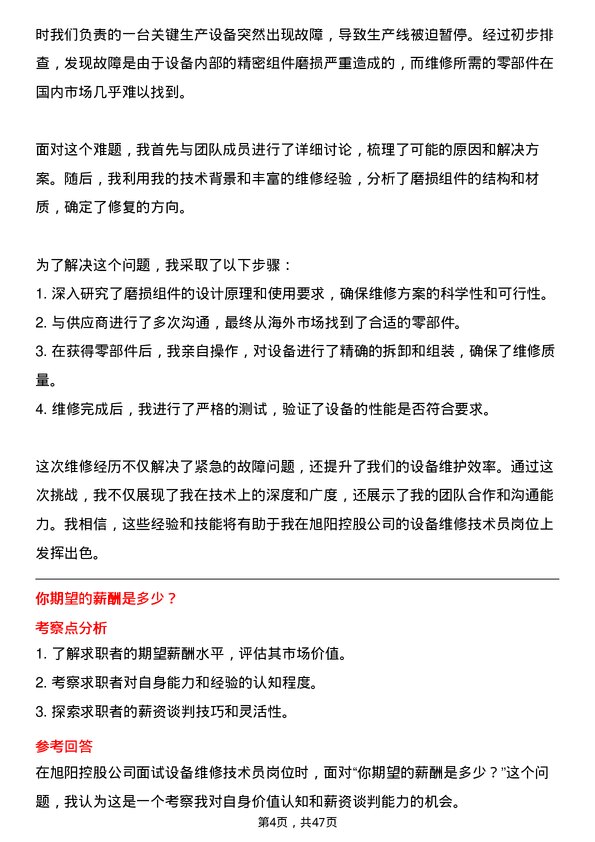 时我们负责的一台关键生产设备突然出现故障，导致生产线被迫暂停。经过初步排查，发现故障是由于设备内部的精密组件磨损严重造成的，而维修所需的零部件在国内市场几乎难以找到。

面对这个难题，我首先与团队成员进行了详细讨论，梳理了可能的原因和解决方案。随后，我利用我的技术背景和丰富的维修经验，分析了磨损组件的结构和材质，确定了修复的方向。

为了解决这个问题，我采取了以下步骤：
1. 深入研究了磨损组件的设计原理和使用要求，确保维修方案的科学性和可行性。
2. 与供应商进行了多次沟通，最终从海外市场找到了合适的零部件。
3. 在获得零部件后，我亲自操作，对设备进行了精确的拆卸和组装，确保了维修质量。
4. 维修完成后，我进行了严格的测试，验证了设备的性能是否符合要求。

这次维修经历不仅解决了紧急的故障问题，还提升了我们的设备维护效率。通过这次挑战，我不仅展现了我在技术上的深度和广度，还展示了我的团队合作和沟通能力。我相信，这些经验和技能将有助于我在旭阳控股公司的设备维修技术员岗位上发挥出色。

你期望的薪酬是多少？

考察点分析
1. 了解求职者的期望薪酬水平，评估其市场价值。
2. 考察求职者对自身能力和经验的认知程度。
3. 探索求职者的薪资谈判技巧和灵活性。

参考回答
在旭阳控股公司面试设备维修技术员岗位时，面对“你期望的薪酬是多少？”这个问题，我认为这是一个考察我对自身价值认知和薪资谈判能力的机会。

第4页，共47页